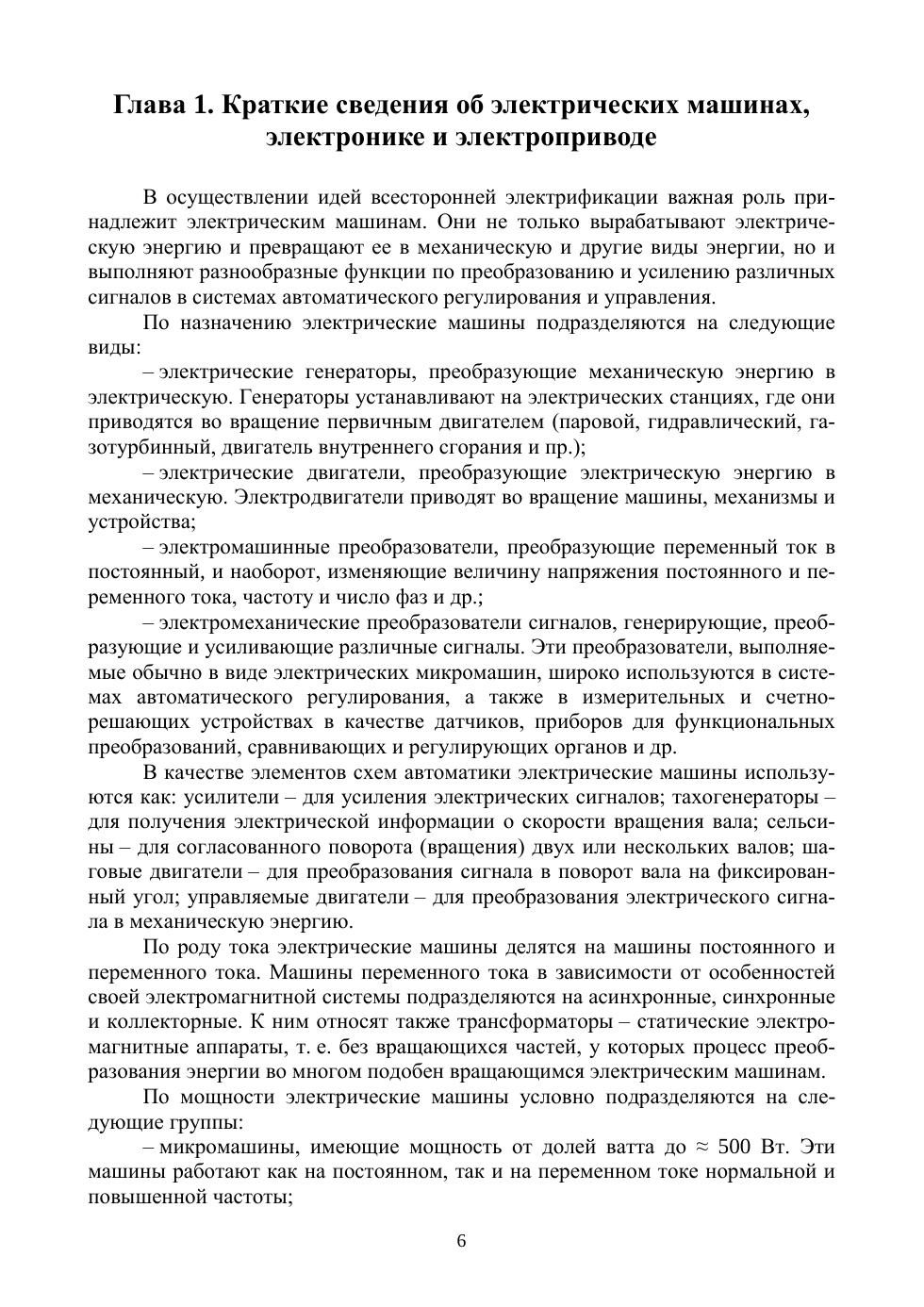 Глава 1. Краткие сведения об электрических машинах, электронике и электроприводе

В осуществлении идей всесторонней электрификации важная роль принадлежит электрическим машинам. Они не только вырабатывают электрическую энергию и превращают ее в механическую и другие виды энергии, но и выполняют разнообразные функции по преобразованию и усилению различных сигналов в системах автоматического регулирования и управления.

По назначению электрические машины подразделяются на следующие виды:

– электрические генераторы, преобразующие механическую энергию в электрическую. Генераторы устанавливают на электрических станциях, где они приводятся во вращение первичным двигателем (паровой, гидравлический, газотурбинный, двигатель внутреннего сгорания и пр.);

– электрические двигатели, преобразующие электрическую энергию в механическую. Электродвигатели приводят во вращение машины, механизмы и устройства;

– электромашинные преобразователи, преобразующие переменный ток в постоянный, и наоборот, изменяющие величину напряжения постоянного и переменного тока, частоту и число фаз и др.;

– электромеханические преобразователи сигналов, генерирующие, преобразующие и усиливающие различные сигналы. Эти преобразователи, выполняемые обычно в виде электрических микромашин, широко используются в системах автоматического регулирования, а также в измерительных и счетно-решающих устройствах в качестве датчиков, приборов для функциональных преобразований, сравнивающих и регулирующих органов и др.

В качестве элементов схем автоматики электрические машины используются как: усилители – для усиления электрических сигналов; тахогенераторы – для получения электрической информации о скорости вращения вала; сельсины – для согласованного поворота (вращения) двух или нескольких валов; шаговые двигатели – для преобразования сигнала в поворот вала на фиксированный угол; управляемые двигатели – для преобразования электрического сигнала в механическую энергию.

По роду тока электрические машины делятся на машины постоянного и переменного тока. Машины переменного тока в зависимости от особенностей своей электромагнитной системы подразделяются на асинхронные, синхронные и коллекторные. К ним относят также трансформаторы – статические электромагнитные аппараты, т. е. без вращающихся частей, у которых процесс преобразования энергии во многом подобен вращающимся электрическим машинам.

По мощности электрические машины условно подразделяются на следующие группы:

– микромашины, имеющие мощность от долей ватта до $\approx$ 500 Вт. Эти машины работают как на постоянном, так и на переменном токе нормальной и повышенной частоты;

6